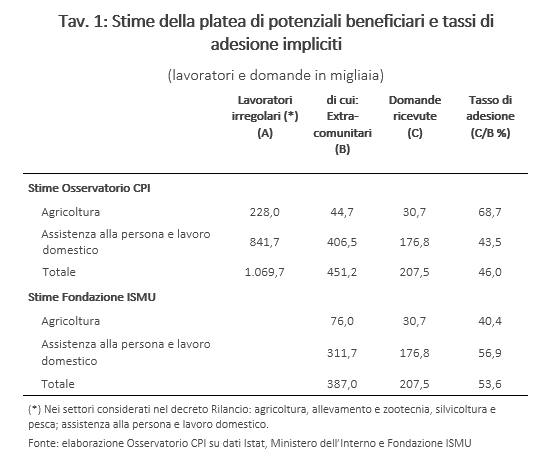 Tav. 1: Stime della platea di potenziali beneficiari e tassi di adesione impliciti

(lavoratori e domande in migliaia)

| | Lavoratori irregolari (*) (A) | di cui: Extra-comunitari (B) | Domande ricevute (C) | Tasso di adesione (C/B %) |
|---|---|---|---|---|
| **Stime Osservatorio CPI** | | | | |
| Agricoltura | 228,0 | 44,7 | 30,7 | 68,7 |
| Assistenza alla persona e lavoro domestico | 841,7 | 406,5 | 176,8 | 43,5 |
| Totale | 1.069,7 | 451,2 | 207,5 | 46,0 |
| **Stime Fondazione ISMU** | | | | |
| Agricoltura | | 76,0 | 30,7 | 40,4 |
| Assistenza alla persona e lavoro domestico | | 311,7 | 176,8 | 56,9 |
| Totale | | 387,0 | 207,5 | 53,6 |

(*) Nei settori considerati nel decreto Rilancio: agricoltura, allevamento e zootecnia, silvicoltura e pesca; assistenza alla persona e lavoro domestico.

Fonte: elaborazione Osservatorio CPI su dati Istat, Ministero dell'Interno e Fondazione ISMU